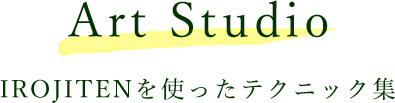 Art Studio

IROJITENを使ったテクニック集